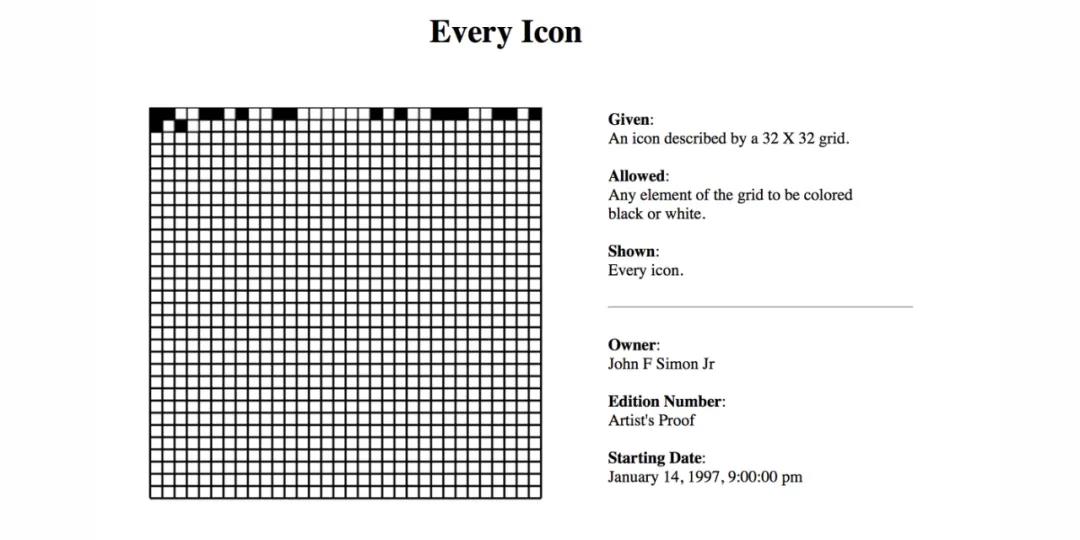 Every Icon

Given:
An icon described by a 32 X 32 grid.

Allowed:
Any element of the grid to be colored black or white.

Shown:
Every icon.

Owner:
John F Simon Jr

Edition Number:
Artist's Proof

Starting Date:
January 14, 1997, 9:00:00 pm